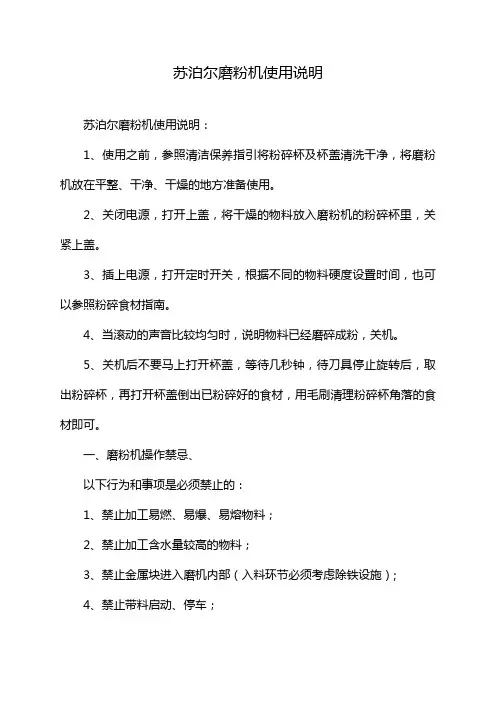 苏泊尔磨粉机使用说明

苏泊尔磨粉机使用说明：

1、使用之前，参照清洁保养指引将粉碎杯及杯盖清洗干净，将磨粉机放在平整、干净、干燥的地方准备使用。

2、关闭电源，打开上盖，将干燥的物料放入磨粉机的粉碎杯里，关紧上盖。

3、插上电源，打开定时开关，根据不同的物料硬度设置时间，也可以参照粉碎食材指南。

4、当滚动的声音比较均匀时，说明物料已经磨碎成粉，关机。

5、关机后不要马上打开杯盖，等待几秒钟，待刀具停止旋转后，取出粉碎杯，再打开杯盖倒出已粉碎好的食材，用毛刷清理粉碎杯角落的食材即可。

一、磨粉机操作禁忌、

以下行为和事项是必须禁止的：

1、禁止加工易燃、易爆、易熔物料；

2、禁止加工含水量较高的物料；

3、禁止金属块进入磨机内部（入料环节必须考虑除铁设施）；

4、禁止带料启动、停车；